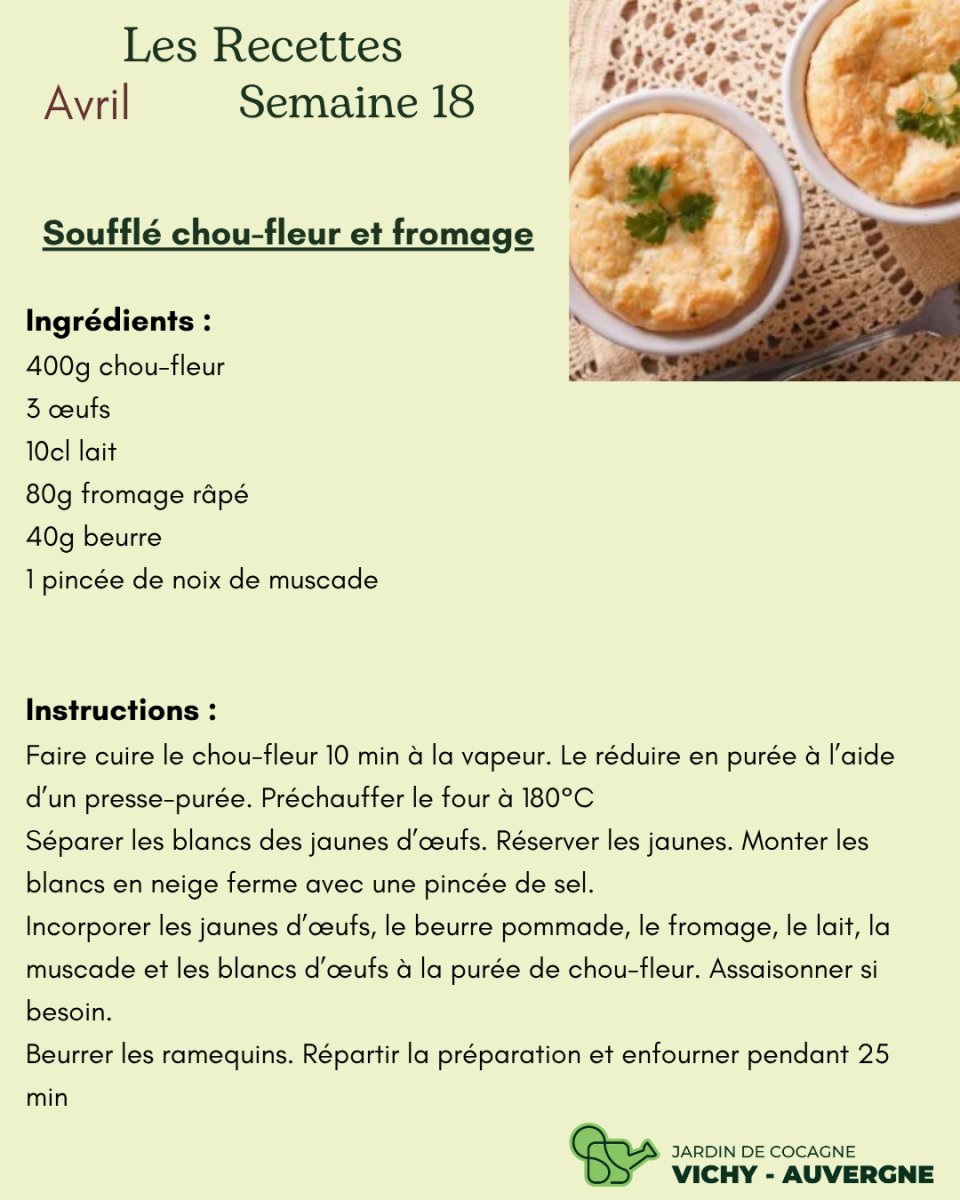 Les Recettes

Avril Semaine 18

Soufflé chou-fleur et fromage

Ingrédients :
400g chou-fleur
3 œufs
10cl lait
80g fromage râpé
40g beurre
1 pincée de noix de muscade

Instructions :
Faire cuire le chou-fleur 10 min à la vapeur. Le réduire en purée à l'aide d'un presse-purée. Préchauffer le four à 180°C
Séparer les blancs des jaunes d'œufs. Réserver les jaunes. Monter les blancs en neige ferme avec une pincée de sel.
Incorporer les jaunes d'œufs, le beurre pommade, le fromage, le lait, la muscade et les blancs d'œufs à la purée de chou-fleur. Assaisonner si besoin.
Beurrer les ramequins. Répartir la préparation et enfourner pendant 25 min

JARDIN DE COCAGNE
VICHY - AUVERGNE